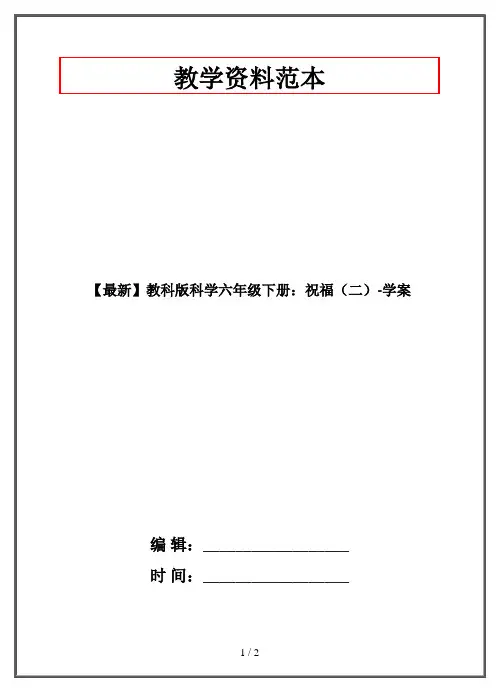 教学资料范本

【最新】教科版科学六年级下册：祝福（二）-学案

编 辑：____

时 间：____

1 / 2